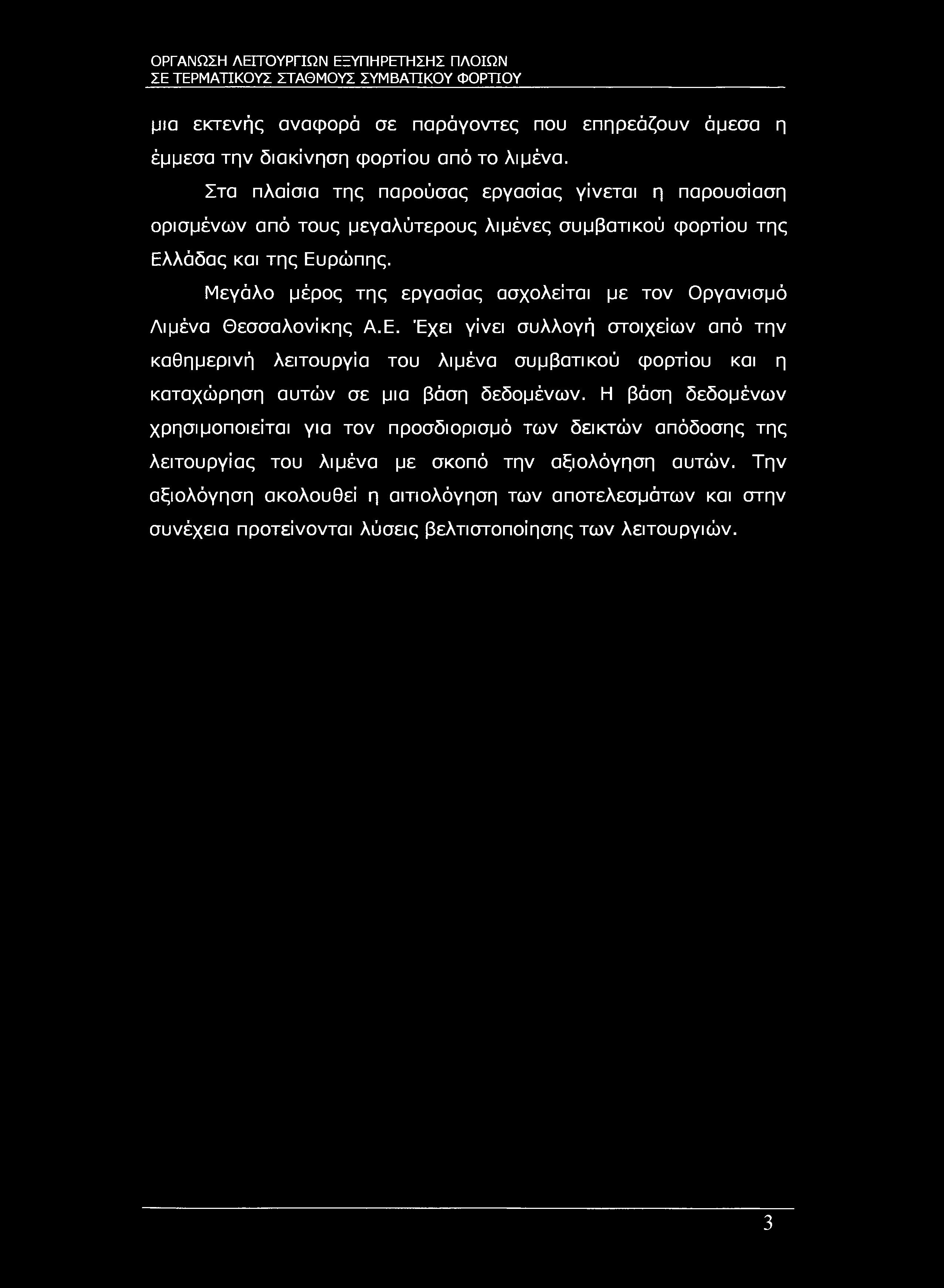 ΟΡΓΑΝΩΣΗ ΛΕΙΤΟΥΡΓΙΩΝ ΕΞΥΠΗΡΕΤΗΣΗΣ ΠΛΟΙΩΝ ΣΕ ΤΕΡΜΑΤΙΚΟΥΣ ΣΤΑΘΜΟΥΣ ΣΥΜΒΑΤΙΚΟΥ ΦΟΡΤΙΟΥ

μια εκτενής αναφορά σε παράγοντες που επηρεάζουν άμεσα η έμμεσα την διακίνηση φορτίου από το λιμένα.

Στα πλαίσια της παρούσας εργασίας γίνεται η παρουσίαση ορισμένων από τους μεγαλύτερους λιμένες συμβατικού φορτίου της Ελλάδας και της Ευρώπης.

Μεγάλο μέρος της εργασίας ασχολείται με τον Οργανισμό Λιμένα Θεσσαλονίκης Α.Ε. Έχει γίνει συλλογή στοιχείων από την καθημερινή λειτουργία του λιμένα συμβατικού φορτίου και η καταχώρηση αυτών σε μια βάση δεδομένων. Η βάση δεδομένων χρησιμοποιείται για τον προσδιορισμό των δεικτών απόδοσης της λειτουργίας του λιμένα με σκοπό την αξιολόγηση αυτών. Την αξιολόγηση ακολουθεί η αιτιολόγηση των αποτελεσμάτων και στην συνέχεια προτείνονται λύσεις βελτιστοποίησης των λειτουργιών.

3